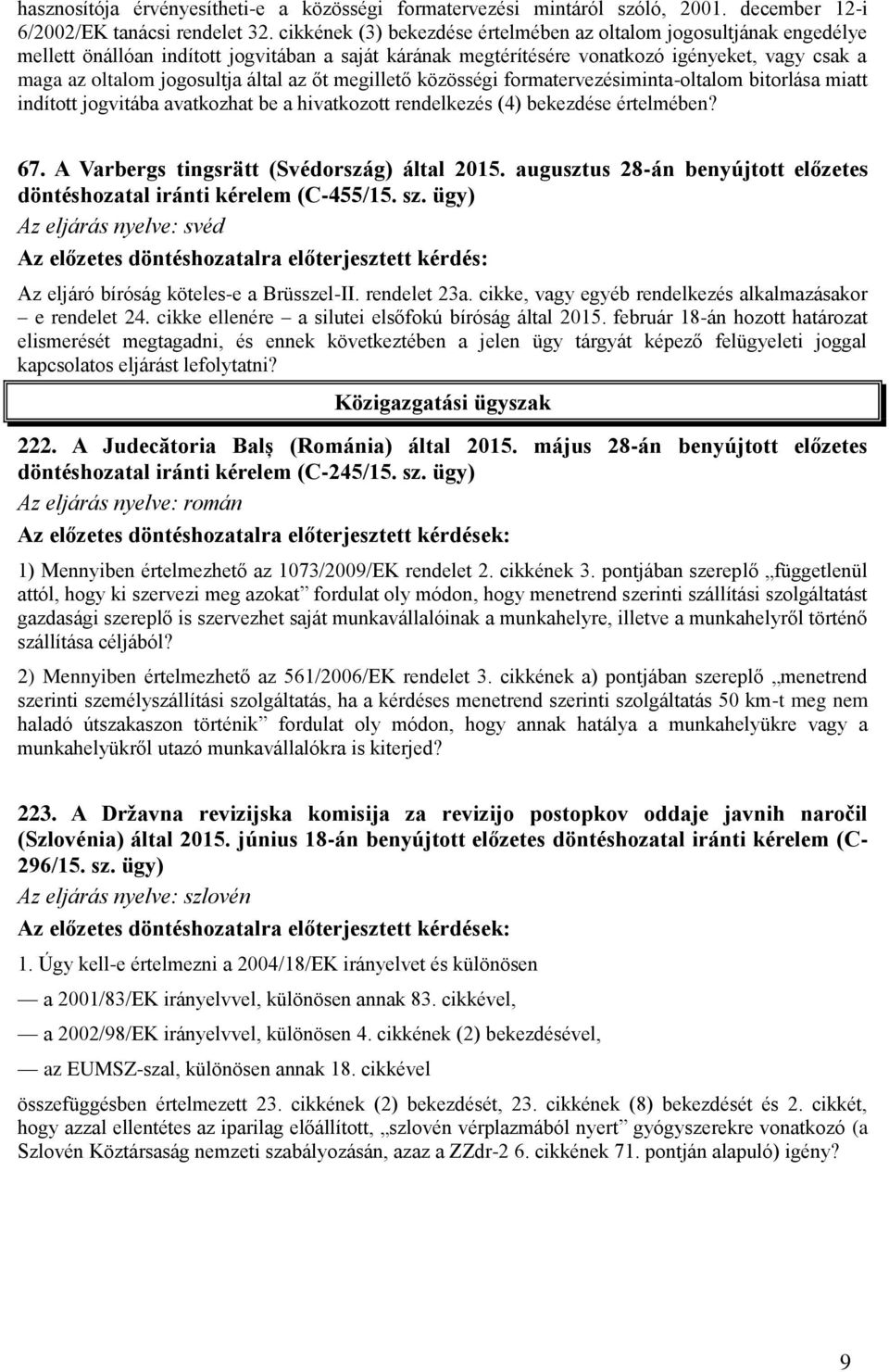 hasznosítója érvényesítheti-e a közösségi formatervezési mintáról szóló, 2001. december 12-i 6/2002/EK tanácsi rendelet 32. cikkének (3) bekezdése értelmében az oltalom jogosultjának engedélye mellett önállóan indított jogvitában a saját kárának megtérítésére vonatkozó igényeket, vagy csak a maga az oltalom jogosultja által az őt megillető közösségi formatervezésiminta-oltalom bitorlása miatt indított jogvitába avatkozhat be a hivatkozott rendelkezés (4) bekezdése értelmében?

67. A Varbergs tingsrätt (Svédország) által 2015. augusztus 28-án benyújtott előzetes döntéshozatal iránti kérelem (C-455/15. sz. ügy)

Az eljárás nyelve: svéd

Az előzetes döntéshozatalra előterjesztett kérdés:

Az eljáró bíróság köteles-e a Brüsszel-II. rendelet 23a. cikke, vagy egyéb rendelkezés alkalmazásakor – e rendelet 24. cikke ellenére – a silutei elsőfokú bíróság által 2015. február 18-án hozott határozat elismerését megtagadni, és ennek következtében a jelen ügy tárgyát képező felügyeleti joggal kapcsolatos eljárást lefolytatni?

Közigazgatási ügyszak

222. A Judecătoria Balş (Románia) által 2015. május 28-án benyújtott előzetes döntéshozatal iránti kérelem (C-245/15. sz. ügy)

Az eljárás nyelve: román

Az előzetes döntéshozatalra előterjesztett kérdések:

1) Mennyiben értelmezhető az 1073/2009/EK rendelet 2. cikkének 3. pontjában szereplő „függetlenül attól, hogy ki szervezi meg azokat” fordulat oly módon, hogy menetrend szerinti szállítási szolgáltatást gazdasági szereplő is szervezhet saját munkavállalóinak a munkahelyre, illetve a munkahelyről történő szállítása céljából?

2) Mennyiben értelmezhető az 561/2006/EK rendelet 3. cikkének a) pontjában szereplő „menetrend szerinti személyszállítási szolgáltatás, ha a kérdéses menetrend szerinti szolgáltatás 50 km-t meg nem haladó útszakaszon történik” fordulat oly módon, hogy annak hatálya a munkahelyükre vagy a munkahelyükről utazó munkavállalókra is kiterjed?

223. A Državna revizijska komisija za revizijo postopkov oddaje javnih naročil (Szlovénia) által 2015. június 18-án benyújtott előzetes döntéshozatal iránti kérelem (C-296/15. sz. ügy)

Az eljárás nyelve: szlovén

Az előzetes döntéshozatalra előterjesztett kérdések:

1. Úgy kell-e értelmezni a 2004/18/EK irányelvet és különösen

— a 2001/83/EK irányelvvel, különösen annak 83. cikkével,

— a 2002/98/EK irányelvvel, különösen 4. cikkének (2) bekezdésével,

— az EUMSZ-szal, különösen annak 18. cikkével

összefüggésben értelmezett 23. cikkének (2) bekezdését, 23. cikkének (8) bekezdését és 2. cikkét, hogy azzal ellentétes az iparilag előállított, „szlovén vérplazmából nyert” gyógyszerekre vonatkozó (a Szlovén Köztársaság nemzeti szabályozásán, azaz a ZZdr-2 6. cikkének 71. pontján alapuló) igény?

9